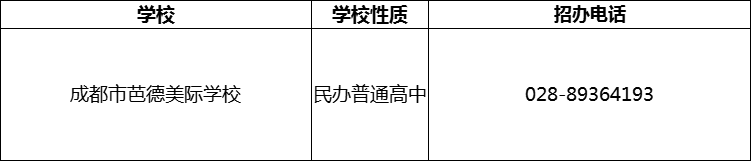 | 学校 | 学校性质 | 招办电话 |
|---|---|---|
| 成都市芭德美际学校 | 民办普通高中 | 028-89364193 |